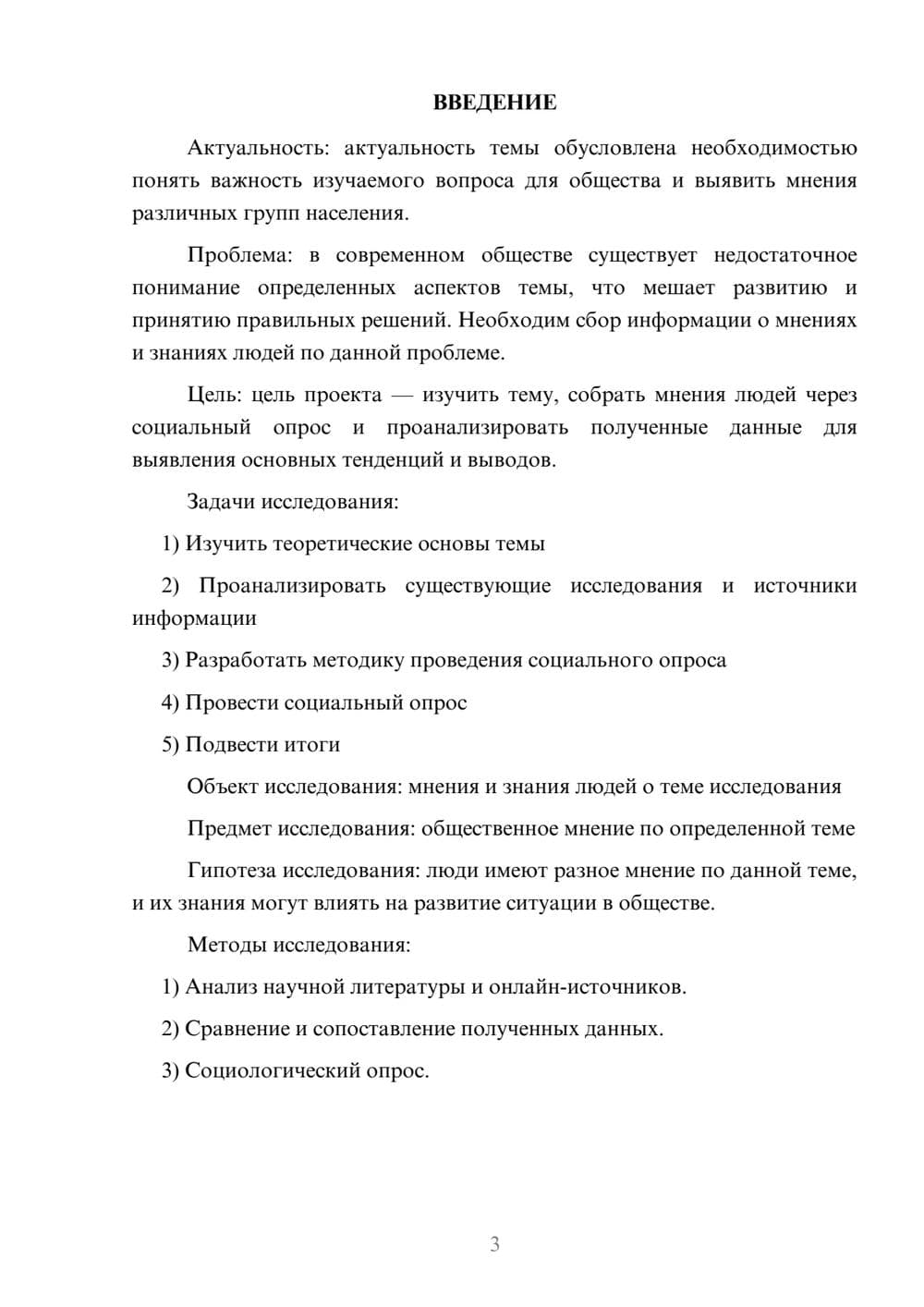 ВВЕДЕНИЕ

Актуальность: актуальность темы обусловлена необходимостью понять важность изучаемого вопроса для общества и выявить мнения различных групп населения.

Проблема: в современном обществе существует недостаточное понимание определенных аспектов темы, что мешает развитию и принятию правильных решений. Необходим сбор информации о мнениях и знаниях людей по данной проблеме.

Цель: цель проекта — изучить тему, собрать мнения людей через социальный опрос и проанализировать полученные данные для выявления основных тенденций и выводов.

Задачи исследования:

1) Изучить теоретические основы темы

2) Проанализировать существующие исследования и источники информации

3) Разработать методику проведения социального опроса

4) Провести социальный опрос

5) Подвести итоги

Объект исследования: мнения и знания людей о теме исследования

Предмет исследования: общественное мнение по определенной теме

Гипотеза исследования: люди имеют разное мнение по данной теме, и их знания могут влиять на развитие ситуации в обществе.

Методы исследования:

1) Анализ научной литературы и онлайн-источников.

2) Сравнение и сопоставление полученных данных.

3) Социологический опрос.

3